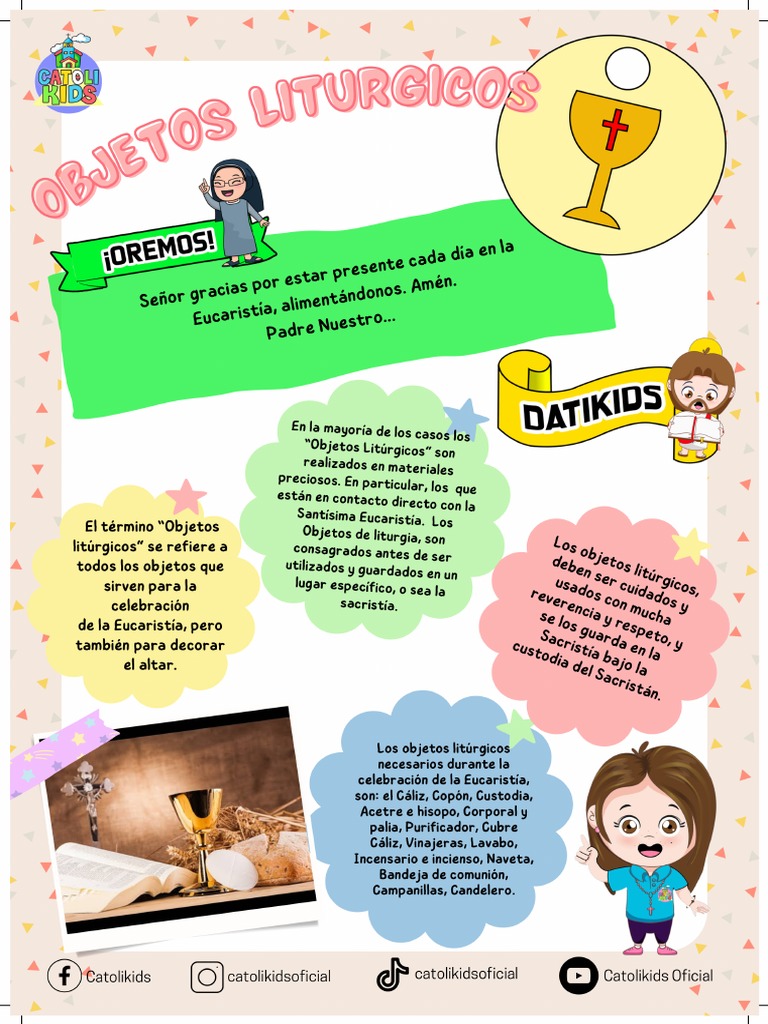 CATOLI KIDS

OBJETOS LITURGICOS

¡OREMOS!

Señor gracias por estar presente cada día en la Eucaristía, alimentándonos. Amén. Padre Nuestro...

DATIKIDS

En la mayoría de los casos los "Objetos Litúrgicos" son realizados en materiales preciosos. En particular, los que están en contacto directo con la Santísima Eucaristía. Los Objetos de liturgia, son consagrados antes de ser utilizados y guardados en un lugar específico, o sea la sacristía.

El término "Objetos litúrgicos" se refiere a todos los objetos que sirven para la celebración de la Eucaristía, pero también para decorar el altar.

Los objetos litúrgicos, deben ser cuidados y usados con mucha reverencia y respeto, y se los guarda en la Sacristía bajo la custodia del Sacristán.

Los objetos litúrgicos necesarios durante la celebración de la Eucaristía, son: el Cáliz, Copón, Custodia, Acetre e hisopo, Corporal y palia, Purificador, Cubre Cáliz, Vinajeras, Lavabo, Incensario e incienso, Naveta, Bandeja de comunión, Campanillas, Candelero.

Catolikids catolikidsoficial catolikidsoficial Catolikids Oficial